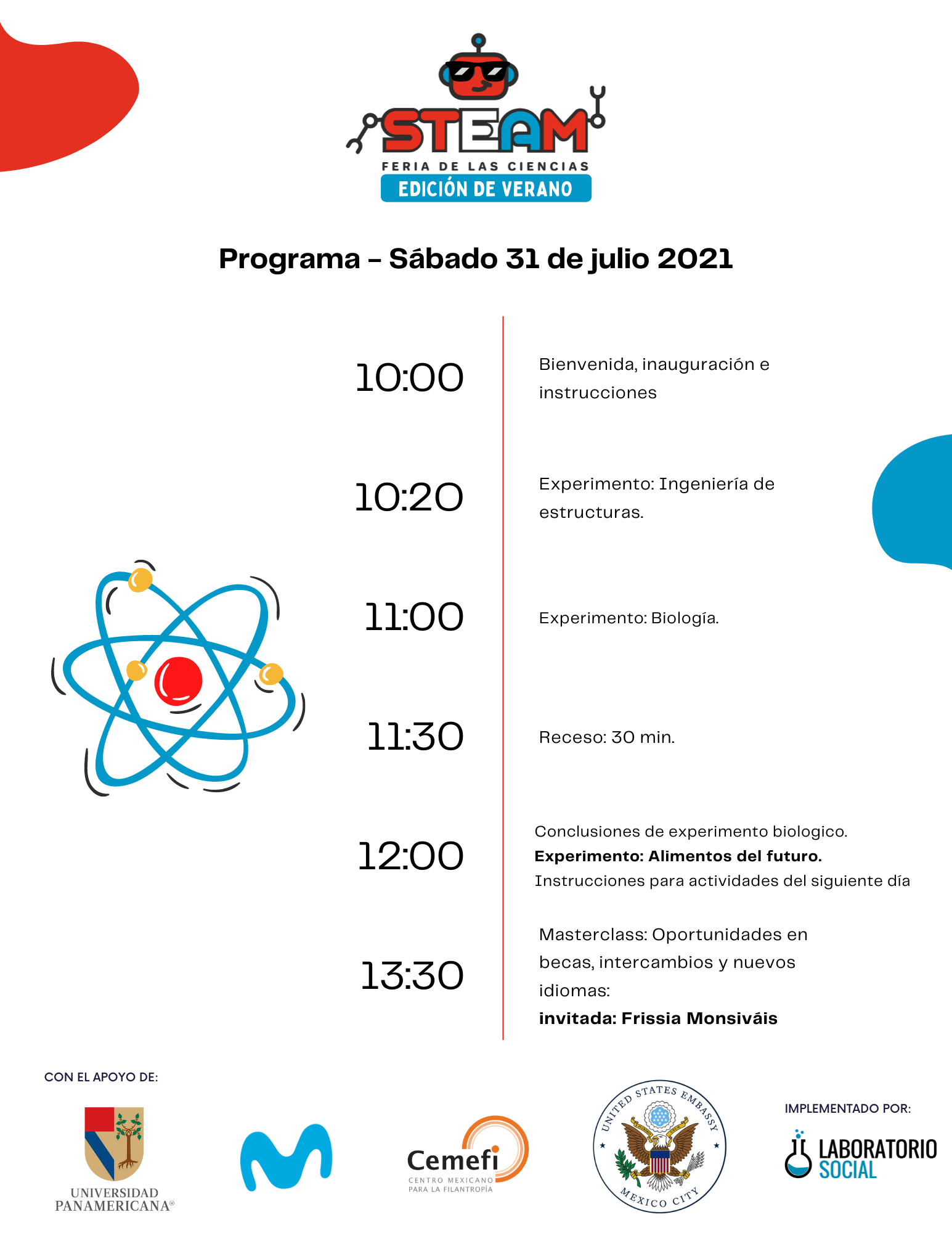 STEAM
FERIA DE LAS CIENCIAS
EDICIÓN DE VERANO

Programa - Sábado 31 de julio 2021

10:00

Bienvenida, inauguración e instrucciones

10:20

Experimento: Ingeniería de estructuras.

11:00

Experimento: Biología.

11:30

Receso: 30 min.

12:00

Conclusiones de experimento biologico.
Experimento: Alimentos del futuro.
Instrucciones para actividades del siguiente día

13:30

Masterclass: Oportunidades en becas, intercambios y nuevos idiomas:
invitada: Frissia Monsiváis

CON EL APOYO DE:

UNIVERSIDAD PANAMERICANA®

Cemefi
CENTRO MEXICANO PARA LA FILANTROPÍA

UNITED STATES EMBASSY
MEXICO CITY

IMPLEMENTADO POR:

LABORATORIO SOCIAL